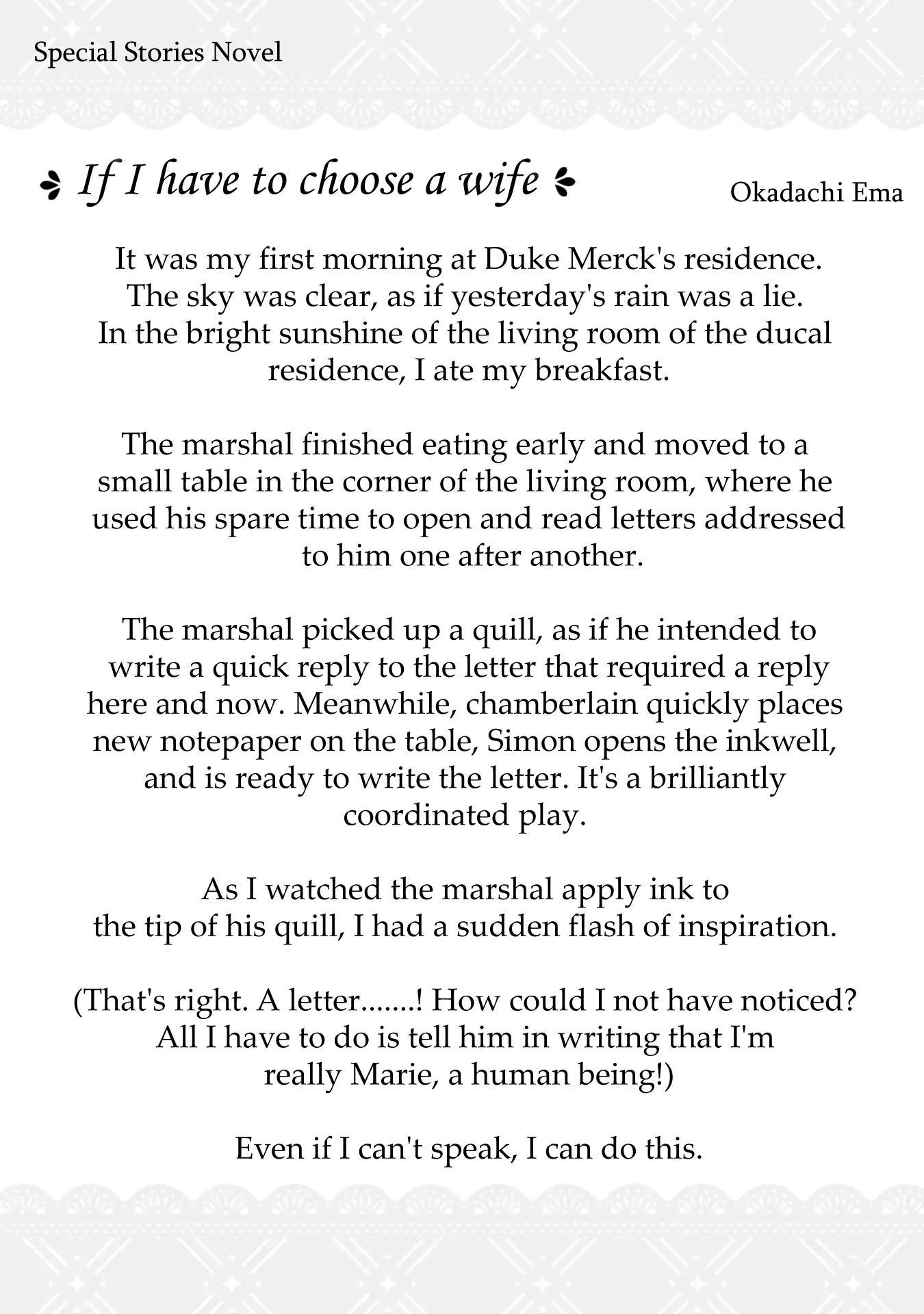 Special Stories Novel

If I have to choose a wife

Okadachi Ema

It was my first morning at Duke Merck's residence. The sky was clear, as if yesterday's rain was a lie. In the bright sunshine of the living room of the ducal residence, I ate my breakfast.

The marshal finished eating early and moved to a small table in the corner of the living room, where he used his spare time to open and read letters addressed to him one after another.

The marshal picked up a quill, as if he intended to write a quick reply to the letter that required a reply here and now. Meanwhile, chamberlain quickly places new notepaper on the table, Simon opens the inkwell, and is ready to write the letter. It's a brilliantly coordinated play.

As I watched the marshal apply ink to the tip of his quill, I had a sudden flash of inspiration.

(That's right. A letter.......! How could I not have noticed? All I have to do is tell him in writing that I'm really Marie, a human being!)

Even if I can't speak, I can do this.